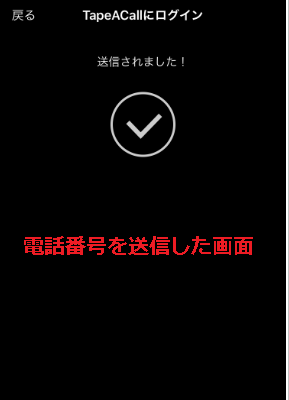 戻る TapeACallにログイン

送信されました！

電話番号を送信した画面